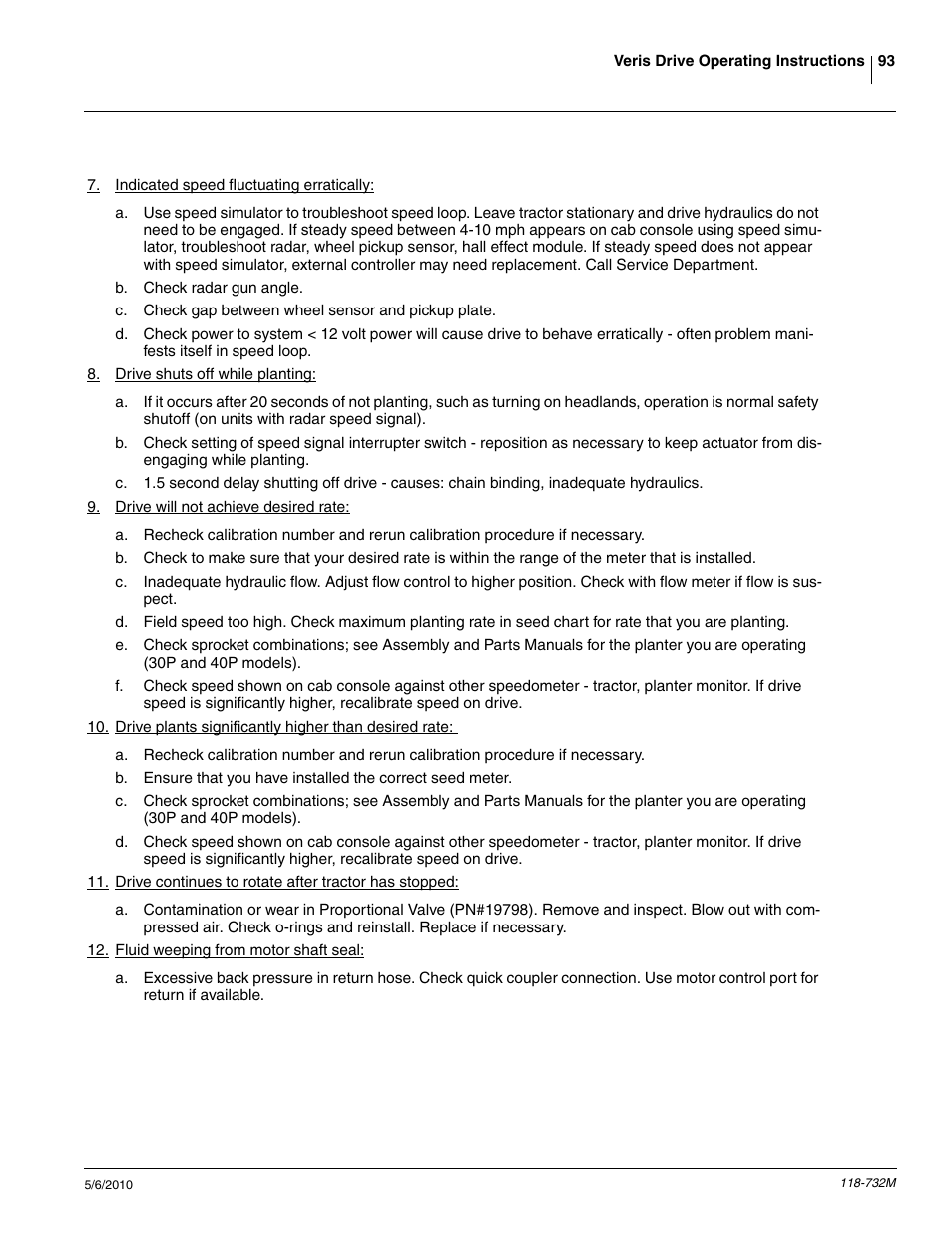 Veris Drive Operating Instructions 93

7. Indicated speed fluctuating erratically:

a. Use speed simulator to troubleshoot speed loop. Leave tractor stationary and drive hydraulics do not need to be engaged. If steady speed between 4-10 mph appears on cab console using speed simulator, troubleshoot radar, wheel pickup sensor, hall effect module. If steady speed does not appear with speed simulator, external controller may need replacement. Call Service Department.

b. Check radar gun angle.

c. Check gap between wheel sensor and pickup plate.

d. Check power to system < 12 volt power will cause drive to behave erratically - often problem manifests itself in speed loop.

8. Drive shuts off while planting:

a. If it occurs after 20 seconds of not planting, such as turning on headlands, operation is normal safety shutoff (on units with radar speed signal).

b. Check setting of speed signal interrupter switch - reposition as necessary to keep actuator from disengaging while planting.

c. 1.5 second delay shutting off drive - causes: chain binding, inadequate hydraulics.

9. Drive will not achieve desired rate:

a. Recheck calibration number and rerun calibration procedure if necessary.

b. Check to make sure that your desired rate is within the range of the meter that is installed.

c. Inadequate hydraulic flow. Adjust flow control to higher position. Check with flow meter if flow is suspect.

d. Field speed too high. Check maximum planting rate in seed chart for rate that you are planting.

e. Check sprocket combinations; see Assembly and Parts Manuals for the planter you are operating (30P and 40P models).

f. Check speed shown on cab console against other speedometer - tractor, planter monitor. If drive speed is significantly higher, recalibrate speed on drive.

10. Drive plants significantly higher than desired rate:

a. Recheck calibration number and rerun calibration procedure if necessary.

b. Ensure that you have installed the correct seed meter.

c. Check sprocket combinations; see Assembly and Parts Manuals for the planter you are operating (30P and 40P models).

d. Check speed shown on cab console against other speedometer - tractor, planter monitor. If drive speed is significantly higher, recalibrate speed on drive.

11. Drive continues to rotate after tractor has stopped:

a. Contamination or wear in Proportional Valve (PN#19798). Remove and inspect. Blow out with compressed air. Check o-rings and reinstall. Replace if necessary.

12. Fluid weeping from motor shaft seal:

a. Excessive back pressure in return hose. Check quick coupler connection. Use motor control port for return if available.

5/6/2010

118-732M